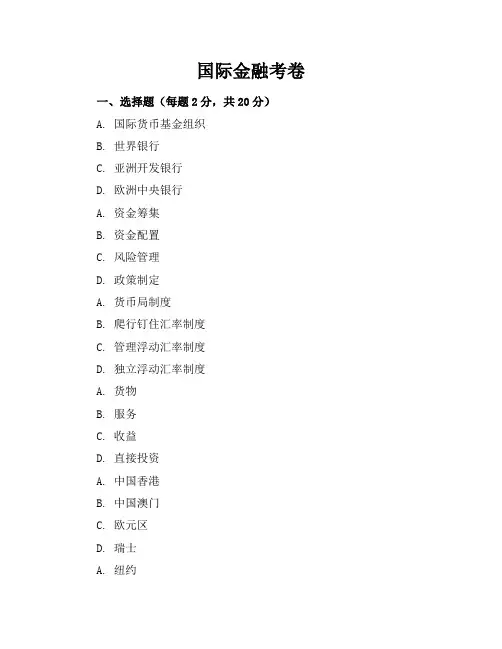 国际金融考卷

一、选择题（每题 2 分，共 20 分）

A. 国际货币基金组织

B. 世界银行

C. 亚洲开发银行

D. 欧洲中央银行

A. 资金筹集

B. 资金配置

C. 风险管理

D. 政策制定

A. 货币局制度

B. 爬行钉住汇率制度

C. 管理浮动汇率制度

D. 独立浮动汇率制度

A. 货物

B. 服务

C. 收益

D. 直接投资

A. 中国香港

B. 中国澳门

C. 欧元区

D. 瑞士

A. 纽约